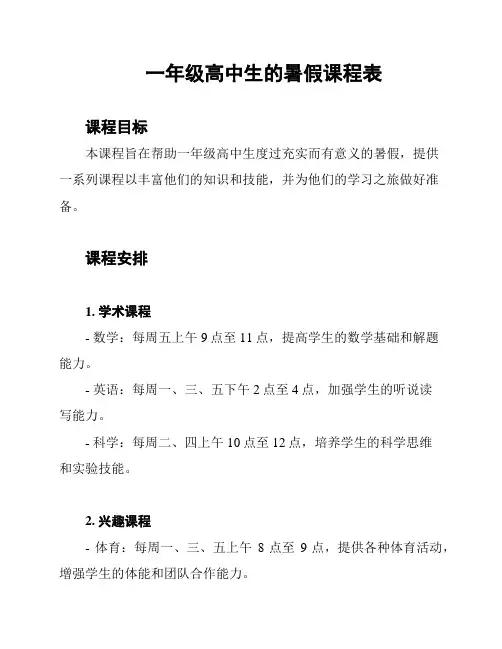 一年级高中生的暑假课程表

课程目标

本课程旨在帮助一年级高中生度过充实而有意义的暑假，提供一系列课程以丰富他们的知识和技能，并为他们的学习之旅做好准备。

课程安排

1. 学术课程

- 数学：每周五上午 9 点至 11 点，提高学生的数学基础和解题能力。

- 英语：每周一、三、五下午 2 点至 4 点，加强学生的听说读写能力。

- 科学：每周二、四上午 10 点至 12 点，培养学生的科学思维和实验技能。

2. 兴趣课程

- 体育：每周一、三、五上午 8 点至 9 点，提供各种体育活动，增强学生的体能和团队合作能力。